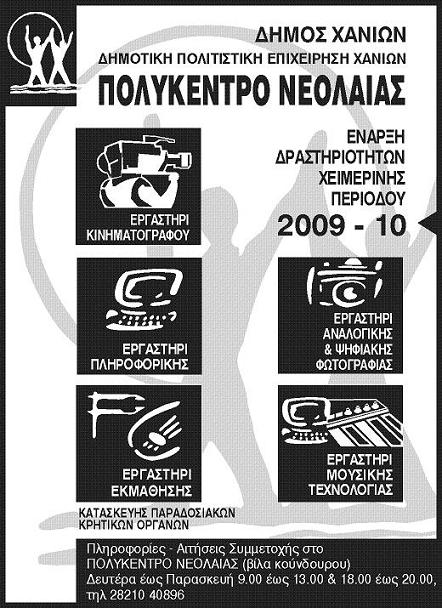 ΔΗΜΟΣ ΧΑΝΙΩΝ
ΔΗΜΟΤΙΚΗ ΠΟΛΙΤΙΣΤΙΚΗ ΕΠΙΧΕΙΡΗΣΗ ΧΑΝΙΩΝ
ΠΟΛΥΚΕΝΤΡΟ ΝΕΟΛΑΙΑΣ

ΕΝΑΡΞΗ ΔΡΑΣΤΗΡΙΟΤΗΤΩΝ ΧΕΙΜΕΡΙΝΗΣ ΠΕΡΙΟΔΟΥ
2009 - 10

ΕΡΓΑΣΤΗΡΙ ΚΙΝΗΜΑΤΟΓΡΑΦΟΥ

ΕΡΓΑΣΤΗΡΙ ΠΛΗΡΟΦΟΡΙΚΗΣ

ΕΡΓΑΣΤΗΡΙ ΑΝΑΛΟΓΙΚΗΣ & ΨΗΦΙΑΚΗΣ ΦΩΤΟΓΡΑΦΙΑΣ

ΕΡΓΑΣΤΗΡΙ ΕΚΜΑΘΗΣΗΣ
ΚΑΤΑΣΚΕΥΗΣ ΠΑΡΑΔΟΣΙΑΚΩΝ ΚΡΗΤΙΚΩΝ ΟΡΓΑΝΩΝ

ΕΡΓΑΣΤΗΡΙ ΜΟΥΣΙΚΗΣ ΤΕΧΝΟΛΟΓΙΑΣ

Πληροφορίες - Αιτήσεις Συμμετοχής στο ΠΟΛΥΚΕΝΤΡΟ ΝΕΟΛΑΙΑΣ (βίλα κούνδουρου)
Δευτέρα έως Παρασκευή 9.00 έως 13.00 & 18.00 έως 20.00, τηλ 28210 40896